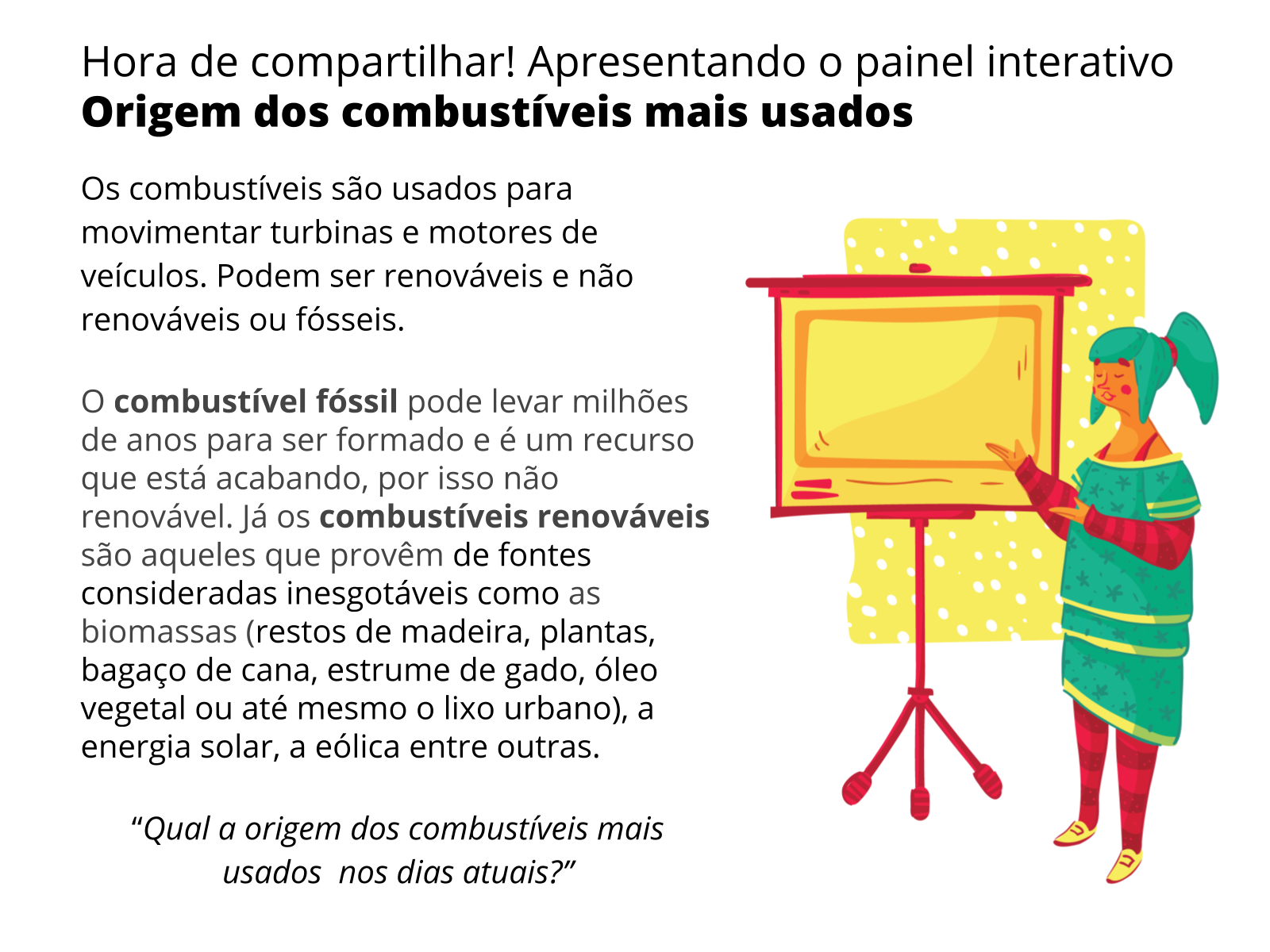 Hora de compartilhar! Apresentando o painel interativo
Origem dos combustíveis mais usados

Os combustíveis são usados para movimentar turbinas e motores de veículos. Podem ser renováveis e não renováveis ou fósseis.

O combustível fóssil pode levar milhões de anos para ser formado e é um recurso que está acabando, por isso não renovável. Já os combustíveis renováveis são aqueles que provêm de fontes consideradas inesgotáveis como as biomassas (restos de madeira, plantas, bagaço de cana, estrume de gado, óleo vegetal ou até mesmo o lixo urbano), a energia solar, a eólica entre outras.

"Qual a origem dos combustíveis mais usados nos dias atuais?"